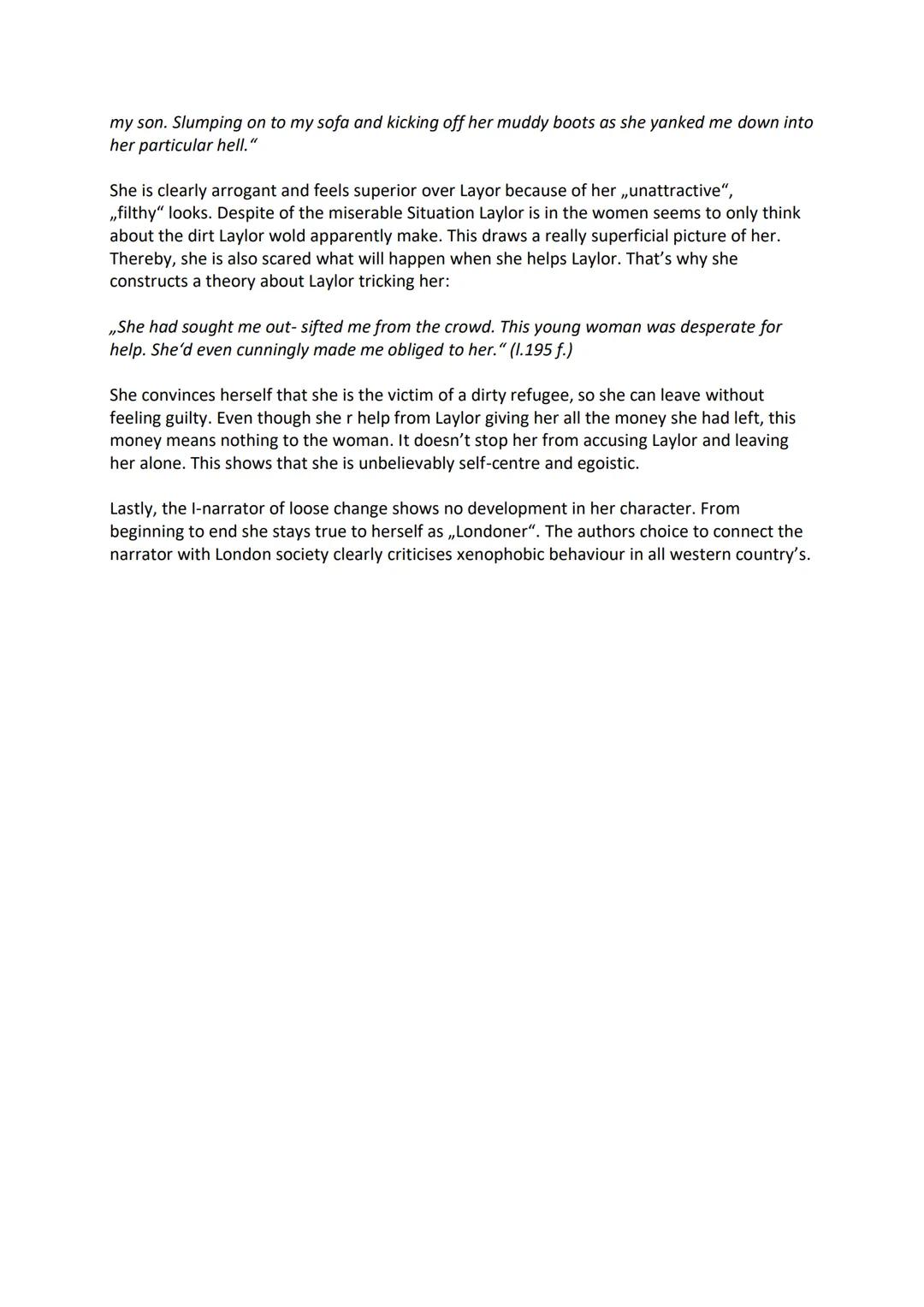 my son. Slumping on to my sofa and kicking off her muddy boots as she yanked me down into her particular hell."

She is clearly arrogant and feels superior over Layor because of her „unattractive", „filthy" looks. Despite of the miserable Situation Laylor is in the women seems to only think about the dirt Laylor wold apparently make. This draws a really superficial picture of her. Thereby, she is also scared what will happen when she helps Laylor. That's why she constructs a theory about Laylor tricking her:

„She had sought me out- sifted me from the crowd. This young woman was desperate for help. She'd even cunningly made me obliged to her." (l.195 f.)

She convinces herself that she is the victim of a dirty refugee, so she can leave without feeling guilty. Even though she r help from Laylor giving her all the money she had left, this money means nothing to the woman. It doesn't stop her from accusing Laylor and leaving her alone. This shows that she is unbelievably self-centre and egoistic.

Lastly, the I-narrator of loose change shows no development in her character. From beginning to end she stays true to herself as „Londoner". The authors choice to connect the narrator with London society clearly criticises xenophobic behaviour in all western country's.